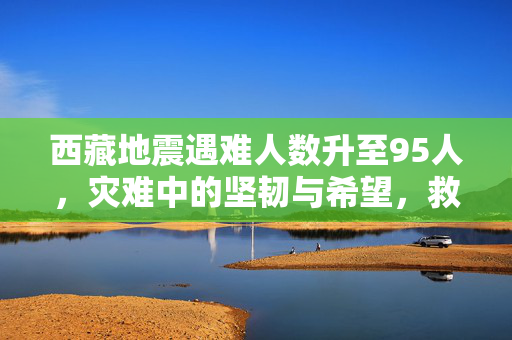 西藏地震遇难人数升至95人，灾难中的坚韧与希望，救